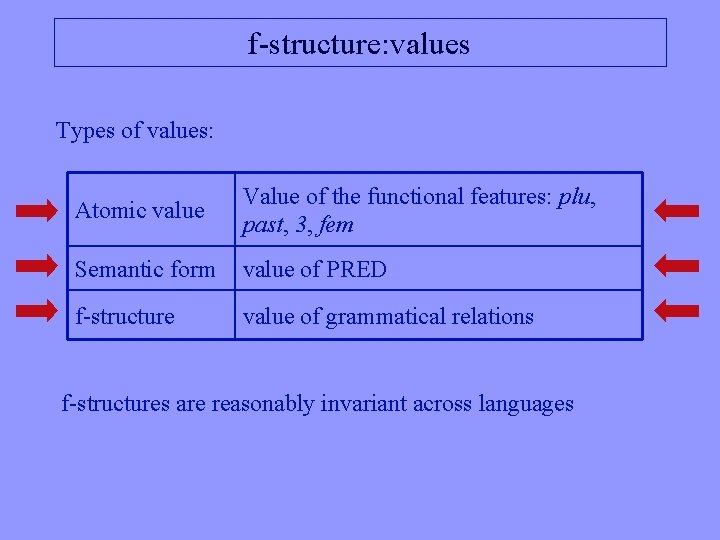 f-structure:values

Types of values:

| Atomic value | Value of the functional features: plu, past, 3, fem |
|---|---|
| Semantic form | value of PRED |
| f-structure | value of grammatical relations |

f-structures are reasonably invariant across languages